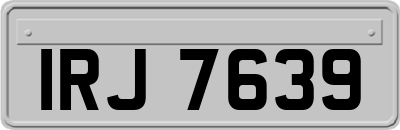 IRJ 7639